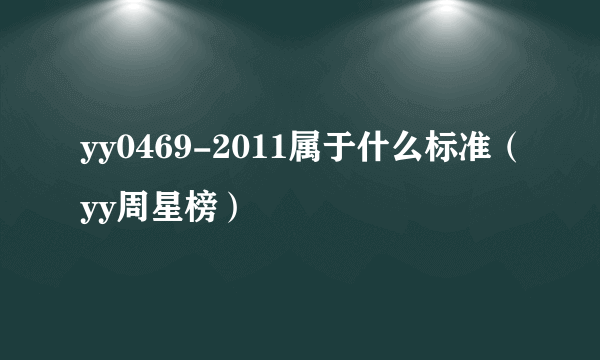 yy0469-2011属于什么标准（yy周星榜）